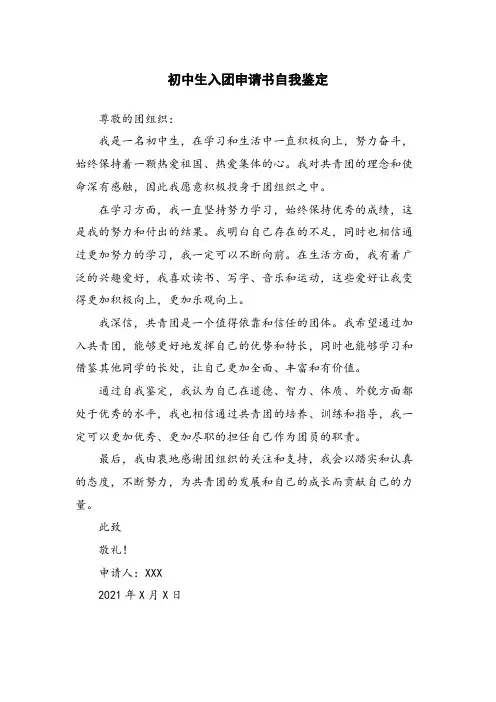 初中生入团申请书自我鉴定

尊敬的团组织：

我是一名初中生，在学习和生活中一直积极向上，努力奋斗，始终保持着一颗热爱祖国、热爱集体的心。我对共青团的理念和使命深有感触，因此我愿意积极投身于团组织之中。

在学习方面，我一直坚持努力学习，始终保持优秀的成绩，这是我的努力和付出的结果。我明白自己存在的不足，同时也相信通过更加努力的学习，我一定可以不断向前。在生活方面，我有着广泛的兴趣爱好，我喜欢读书、写字、音乐和运动，这些爱好让我变得更加积极向上，更加乐观向上。

我深信，共青团是一个值得依靠和信任的团体。我希望通过加入共青团，能够更好地发挥自己的优势和特长，同时也能够学习和借鉴其他同学的长处，让自己更加全面、丰富和有价值。

通过自我鉴定，我认为自己在道德、智力、体质、外貌方面都处于优秀的水平，我也相信通过共青团的培养、训练和指导，我一定可以更加优秀、更加尽职的担任自己作为团员的职责。

最后，我由衷地感谢团组织的关注和支持，我会以踏实和认真的态度，不断努力，为共青团的发展和自己的成长而贡献自己的力量。

此致

敬礼！

申请人：XXX

2021 年 X 月 X 日